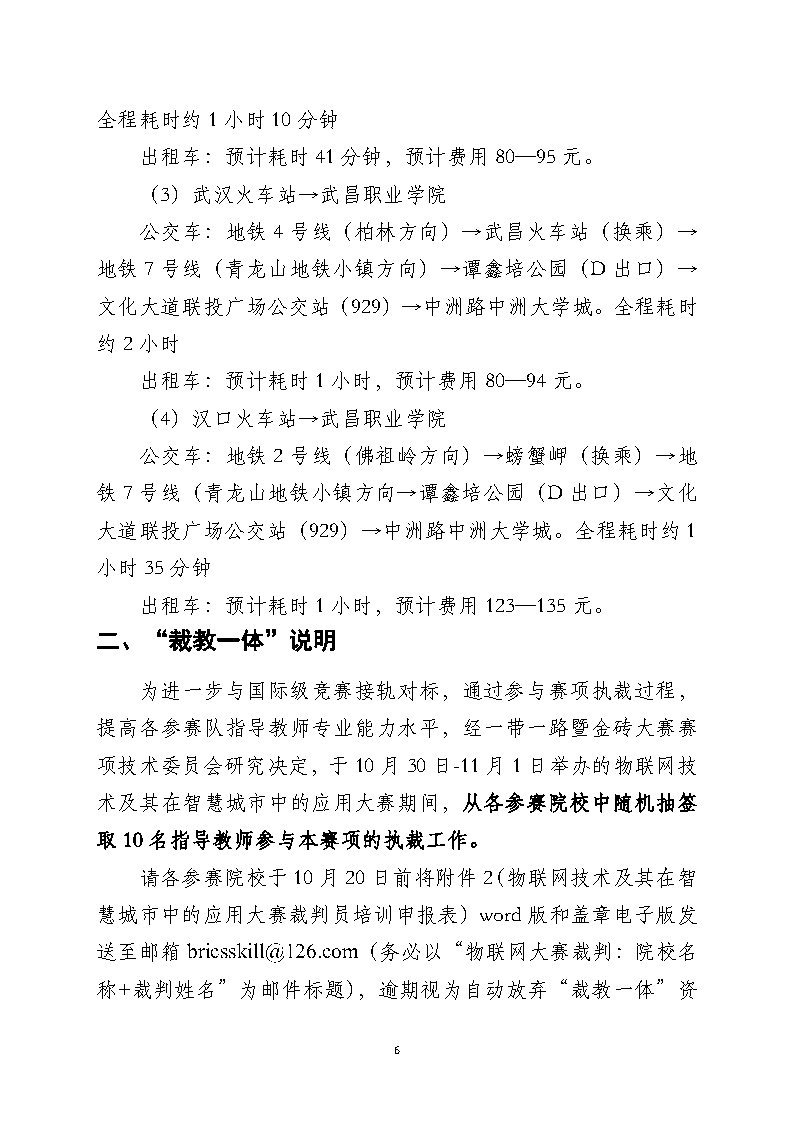 全程耗时约 1 小时 10 分钟

出租车：预计耗时 41 分钟，预计费用 80—95 元。

（3）武汉火车站→武昌职业学院

公交车：地铁 4 号线（柏林方向）→武昌火车站（换乘）→地铁 7 号线（青龙山地铁小镇方向）→谭鑫培公园（D 出口）→文化大道联投广场公交站（929）→中洲路中洲大学城。全程耗时约 2 小时

出租车：预计耗时 1 小时，预计费用 80—94 元。

（4）汉口火车站→武昌职业学院

公交车：地铁 2 号线（佛祖岭方向）→螃蟹岬（换乘）→地铁 7 号线（青龙山地铁小镇方向→谭鑫培公园（D 出口）→文化大道联投广场公交站（929）→中洲路中洲大学城。全程耗时约 1 小时 35 分钟

出租车：预计耗时 1 小时，预计费用 123—135 元。

二、“裁教一体”说明

为进一步与国际级竞赛接轨对标，通过参与赛项执裁过程，提高各参赛队指导教师专业能力水平，经一带一路暨金砖大赛赛项技术委员会研究决定，于 10 月 30 日-11 月 1 日举办的物联网技术及其在智慧城市中的应用大赛期间，从各参赛院校中随机抽签取 10 名指导教师参与本赛项的执裁工作。

请各参赛院校于 10 月 20 日前将附件 2（物联网技术及其在智慧城市中的应用大赛裁判员培训申报表）word 版和盖章电子版发送至邮箱 bricsskill@126.com（务必以“物联网大赛裁判：院校名称+裁判姓名”为邮件标题），逾期视为自动放弃“裁教一体”资

6